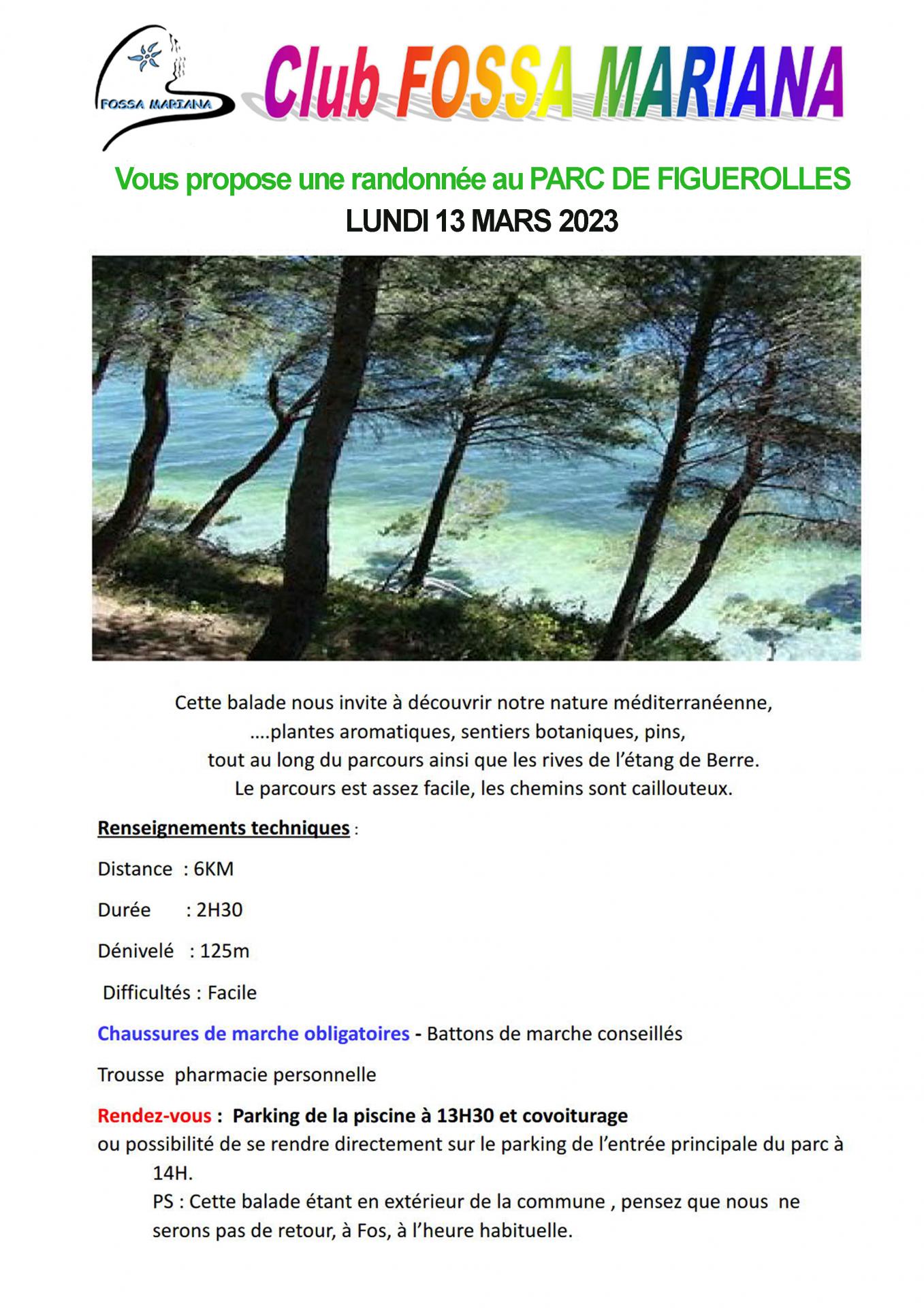 FOSSA MARIANA

Club FOSSA MARIANA

Vous propose une randonnée au PARC DE FIGUEROLLES
LUNDI 13 MARS 2023

Cette balade nous invite à découvrir notre nature méditerranéenne,
....plantes aromatiques, sentiers botaniques, pins,
tout au long du parcours ainsi que les rives de l'étang de Berre.
Le parcours est assez facile, les chemins sont caillouteux.

Renseignements techniques :

Distance : 6KM

Durée : 2H30

Dénivelé : 125m

Difficultés : Facile

Chaussures de marche obligatoires - Battons de marche conseillés

Trousse pharmacie personnelle

Rendez-vous : Parking de la piscine à 13H30 et covoiturage
ou possibilité de se rendre directement sur le parking de l'entrée principale du parc à 14H.
PS : Cette balade étant en extérieur de la commune , pensez que nous ne serons pas de retour, à Fos, à l'heure habituelle.